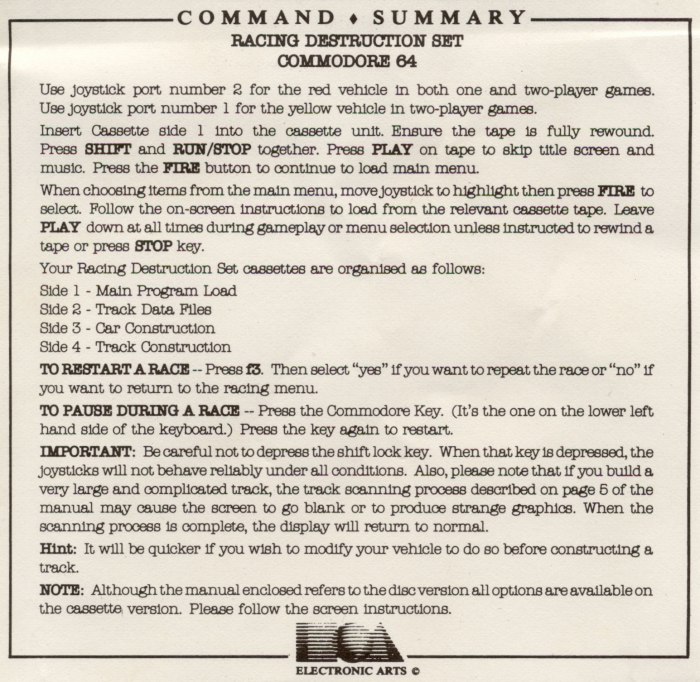 COMMAND ♦ SUMMARY
RACING DESTRUCTION SET
COMMODORE 64

Use joystick port number 2 for the red vehicle in both one and two-player games. Use joystick port number 1 for the yellow vehicle in two-player games.

Insert Cassette side 1 into the cassette unit. Ensure the tape is fully rewound. Press SHIFT and RUN/STOP together. Press PLAY on tape to skip title screen and music. Press the FIRE button to continue to load main menu.

When choosing items from the main menu, move joystick to highlight then press FIRE to select. Follow the on-screen instructions to load from the relevant cassette tape. Leave PLAY down at all times during gameplay or menu selection unless instructed to rewind a tape or press STOP key.

Your Racing Destruction Set cassettes are organised as follows:

Side 1 - Main Program Load
Side 2 - Track Data Files
Side 3 - Car Construction
Side 4 - Track Construction

TO RESTART A RACE -- Press f3. Then select "yes" if you want to repeat the race or "no" if you want to return to the racing menu.

TO PAUSE DURING A RACE -- Press the Commodore Key. (It's the one on the lower left hand side of the keyboard.) Press the key again to restart.

IMPORTANT: Be careful not to depress the shift lock key. When that key is depressed, the joysticks will not behave reliably under all conditions. Also, please note that if you build a very large and complicated track, the track scanning process described on page 5 of the manual may cause the screen to go blank or to produce strange graphics. When the scanning process is complete, the display will return to normal.

Hint: It will be quicker if you wish to modify your vehicle to do so before constructing a track.

NOTE: Although the manual enclosed refers to the disc version all options are available on the cassette version. Please follow the screen instructions.

ECA
ELECTRONIC ARTS ©